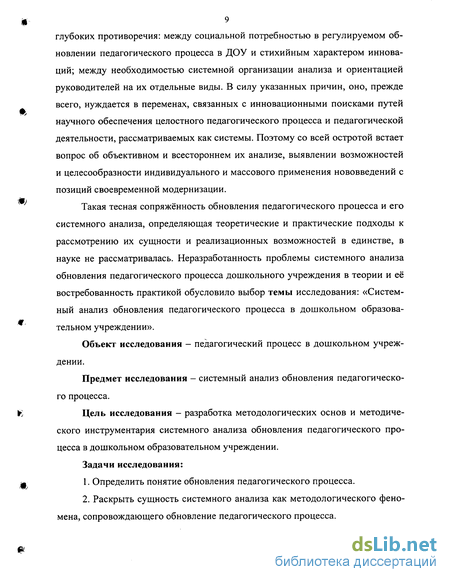 9

глубоких противоречия: между социальной потребностью в регулируемом обновлении педагогического процесса в ДОУ и стихийным характером инноваций; между необходимостью системной организации анализа и ориентацией руководителей на их отдельные виды. В силу указанных причин, оно, прежде всего, нуждается в переменах, связанных с инновационными поисками путей научного обеспечения целостного педагогического процесса и педагогической деятельности, рассматриваемых как системы. Поэтому со всей остротой встает вопрос об объективном и всестороннем их анализе, выявлении возможностей и целесообразности индивидуального и массового применения нововведений с позиций своевременной модернизации.

Такая тесная сопряжённость обновления педагогического процесса и его системного анализа, определяющая теоретические и практические подходы к рассмотрению их сущности и реализационных возможностей в единстве, в науке не рассматривалась. Неразработанность проблемы системного анализа обновления педагогического процесса дошкольного учреждения в теории и её востребованность практикой обусловило выбор темы исследования: «Системный анализ обновления педагогического процесса в дошкольном образовательном учреждении».

Объект исследования – педагогический процесс в дошкольном учреждении.

Предмет исследования – системный анализ обновления педагогического процесса.

Цель исследования – разработка методологических основ и методического инструментария системного анализа обновления педагогического процесса в дошкольном образовательном учреждении.

Задачи исследования:

1. Определить понятие обновления педагогического процесса.

2. Раскрыть сущность системного анализа как методологического феномена, сопровождающего обновление педагогического процесса.

dsLib.net
библиотека диссертаций